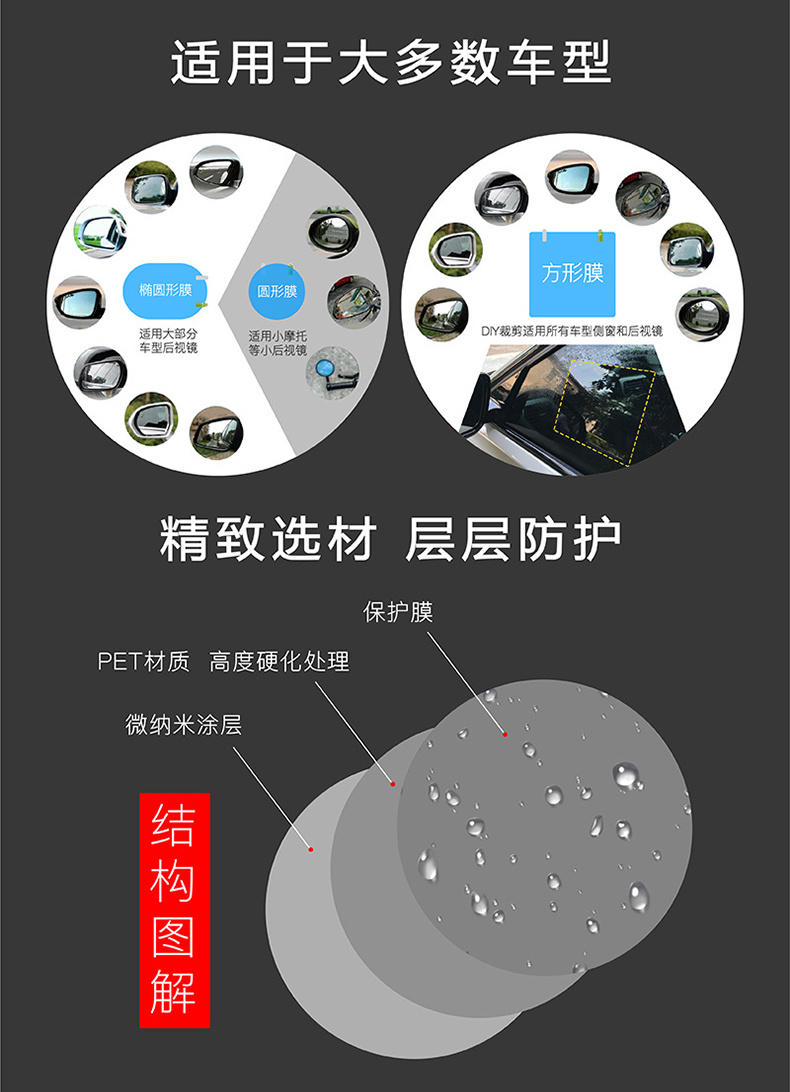 适用于大多数车型

椭圆形膜
适用大部分车型后视镜

圆形膜
适用小摩托等小后视镜

方形膜
DIY裁剪适用所有车型侧窗和后视镜

精致选材 层层防护

保护膜
PET材质 高度硬化处理
微纳米涂层

结构图解